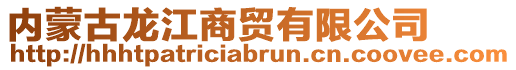 内蒙古龙江商贸有限公司
http://hhhtpatriciabrun.cn.coovee.com